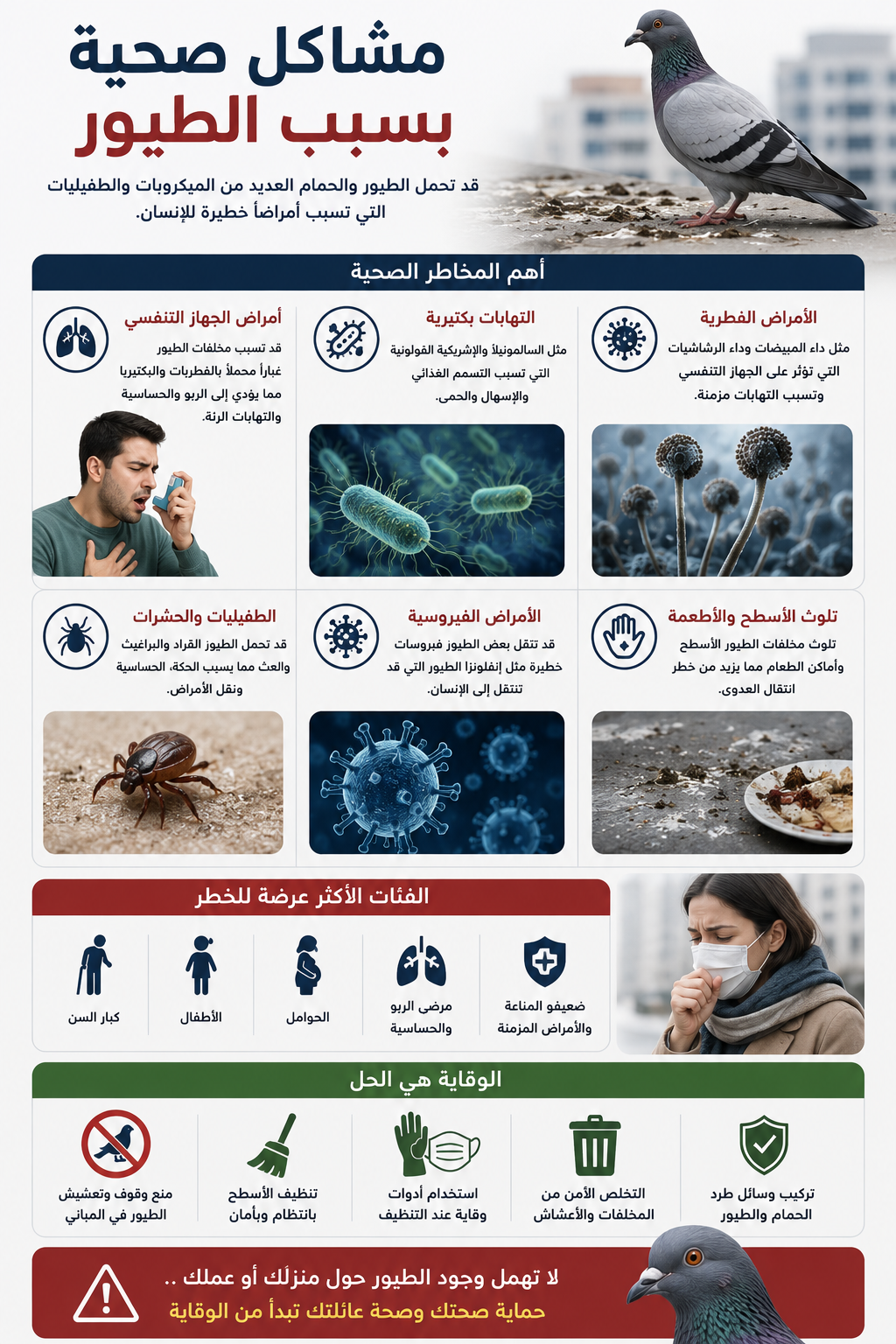 مشاكل صحية
بسبب الطيور

قد تحمل الطيور والحمام العديد من الميكروبات والطفيليات التي تسبب أمراضاً خطيرة للإنسان.

أهم المخاطر الصحية

الأمراض الفطرية
مثل داء المبيضات وداء الرشاشيات التي تؤثر على الجهاز التنفسي وتسبب التهابات مزمنة.

التهابات بكتيرية
مثل السالمونيلا والإشريكية القولونية التي تسبب التسمم الغذائي والإسهال والحمى.

أمراض الجهاز التنفسي
قد تسبب مخلفات الطيور غباراً محملاً بالفطريات والبكتيريا مما يؤدي إلى الربو والحساسية والتهابات الرئة.

تلوث الأسطح والأطعمة
تلوث مخلفات الطيور الأسطح وأماكن الطعام مما يزيد من خطر انتقال العدوى.

الأمراض الفيروسية
قد تنقل بعض الطيور فيروسات خطيرة مثل إنفلونزا الطيور التي قد تنتقل إلى الإنسان.

الطفيليات والحشرات
قد تحمل الطيور القراد والبراغيث والعث مما يسبب الحكة، الحساسية ونقل الأمراض.

الفئات الأكثر عرضة للخطر

ضعيفو المناعة والأمراض المزمنة
مرضى الربو والحساسية
الحوامل
الأطفال
كبار السن

الوقاية هي الحل

تركيب وسائل طرد الحمام والطيور
التخلص الآمن من المخلفات والأعشاش
استخدام أدوات وقاية عند التنظيف
تنظيف الأسطح بانتظام وبأمان
منع وقوف وتعشيش الطيور في المباني

لا تهمل وجود الطيور حول منزلك أو عملك ..
حماية صحتك وصحة عائلتك تبدأ من الوقاية